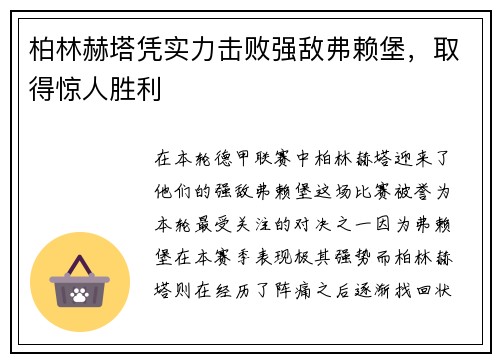 柏林赫塔凭实力击败强敌弗赖堡，取得惊人胜利

在本轮德甲联赛中柏林赫塔迎来了他们的强敌弗赖堡这场比赛被誉为本轮最受关注的对决之一因为弗赖堡在本赛季表现极其强势而柏林赫塔则在经历了阵痛之后逐渐找回状